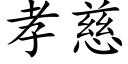 孝慈